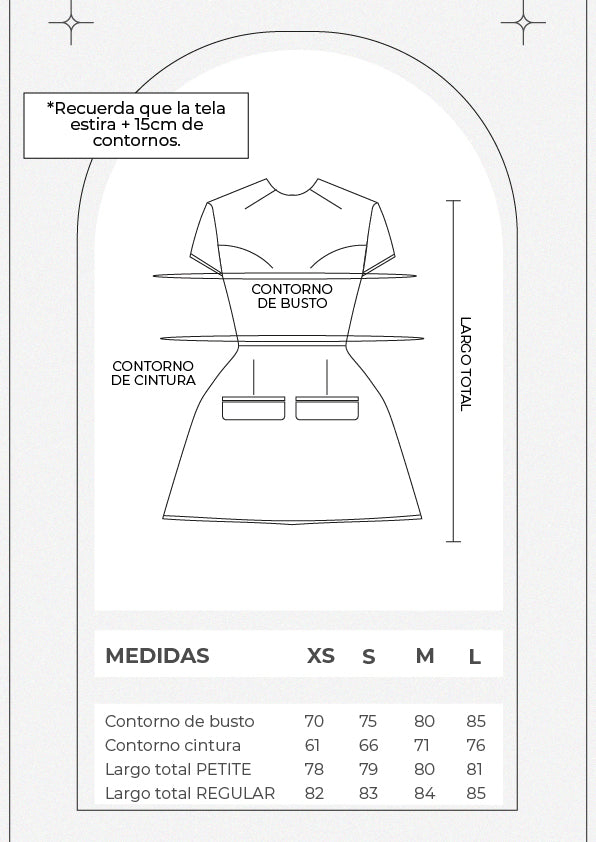 *Recuerda que la tela estira + 15cm de contornos.

CONTORNO DE BUSTO

CONTORNO DE CINTURA

LARGO TOTAL

| MEDIDAS | XS | S | M | L |
|---|---|---|---|---|
| Contorno de busto | 70 | 75 | 80 | 85 |
| Contorno cintura | 61 | 66 | 71 | 76 |
| Largo total PETITE | 78 | 79 | 80 | 81 |
| Largo total REGULAR | 82 | 83 | 84 | 85 |